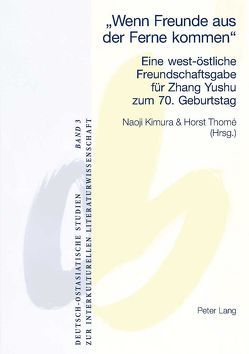 „Wenn Freunde aus der Ferne kommen“

Eine west-östliche Freundschaftsgabe für Zhang Yushu zum 70. Geburtstag

Naoji Kimura & Horst Thomé (Hrsg.)

DEUTSCH-OSTASIATISCHE STUDIEN ZUR INTERKULTURELLEN LITERATURWISSENSCHAFT BAND 3

Peter Lang